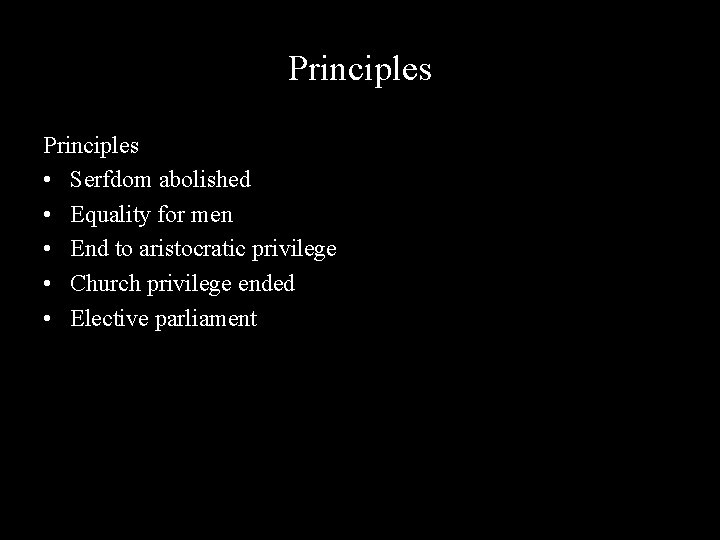 Principles

Principles
• Serfdom abolished
• Equality for men
• End to aristocratic privilege
• Church privilege ended
• Elective parliament